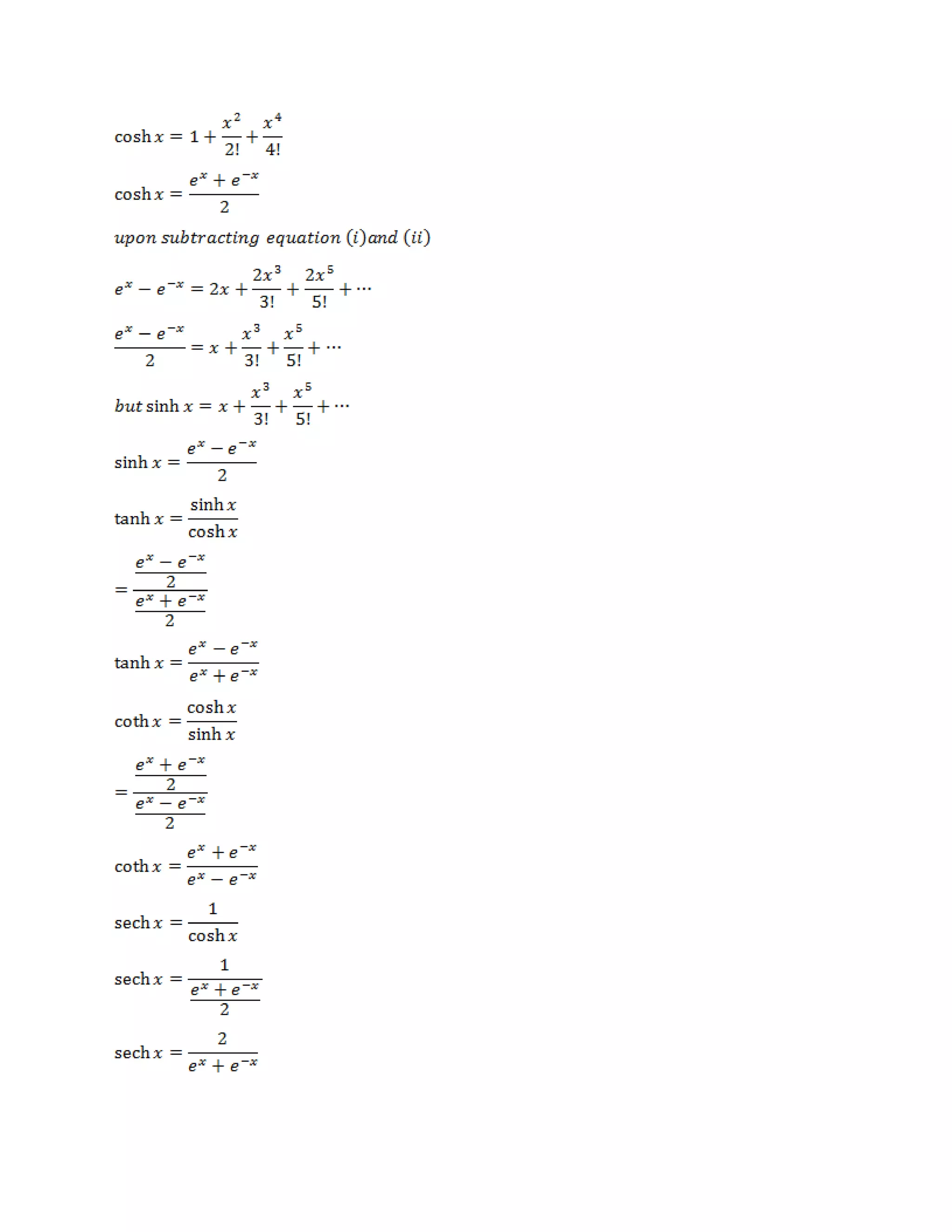 $\cosh x = 1 + \frac{x^2}{2!} + \frac{x^4}{4!}$

$\cosh x = \frac{e^x + e^{-x}}{2}$

$upon\ subtracting\ equation\ (i) and\ (ii)$

$e^x - e^{-x} = 2x + \frac{2x^3}{3!} + \frac{2x^5}{5!} + \cdots$

$\frac{e^x - e^{-x}}{2} = x + \frac{x^3}{3!} + \frac{x^5}{5!} + \cdots$

$but \sinh x = x + \frac{x^3}{3!} + \frac{x^5}{5!} + \cdots$

$\sinh x = \frac{e^x - e^{-x}}{2}$

$\tanh x = \frac{\sinh x}{\cosh x}$

$= \frac{\frac{e^x - e^{-x}}{2}}{\frac{e^x + e^{-x}}{2}}$

$\tanh x = \frac{e^x - e^{-x}}{e^x + e^{-x}}$

$\coth x = \frac{\cosh x}{\sinh x}$

$= \frac{\frac{e^x + e^{-x}}{2}}{\frac{e^x - e^{-x}}{2}}$

$\coth x = \frac{e^x + e^{-x}}{e^x - e^{-x}}$

$\operatorname{sech} x = \frac{1}{\cosh x}$

$\operatorname{sech} x = \frac{1}{\frac{e^x + e^{-x}}{2}}$

$\operatorname{sech} x = \frac{2}{e^x + e^{-x}}$